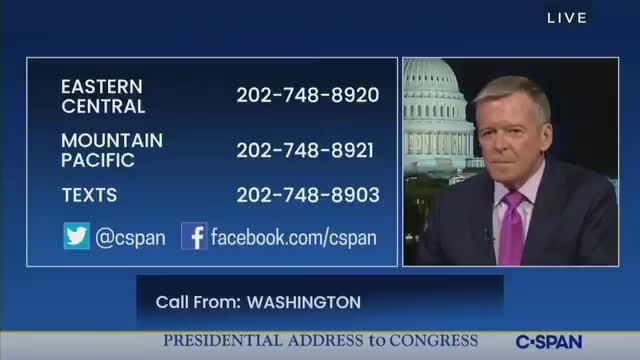 LIVE

EASTERN CENTRAL 202-748-8920

MOUNTAIN PACIFIC 202-748-8921

TEXTS 202-748-8903

@cspan facebook.com/cspan

Call From: WASHINGTON

PRESIDENTIAL ADDRESS to CONGRESS

C-SPAN